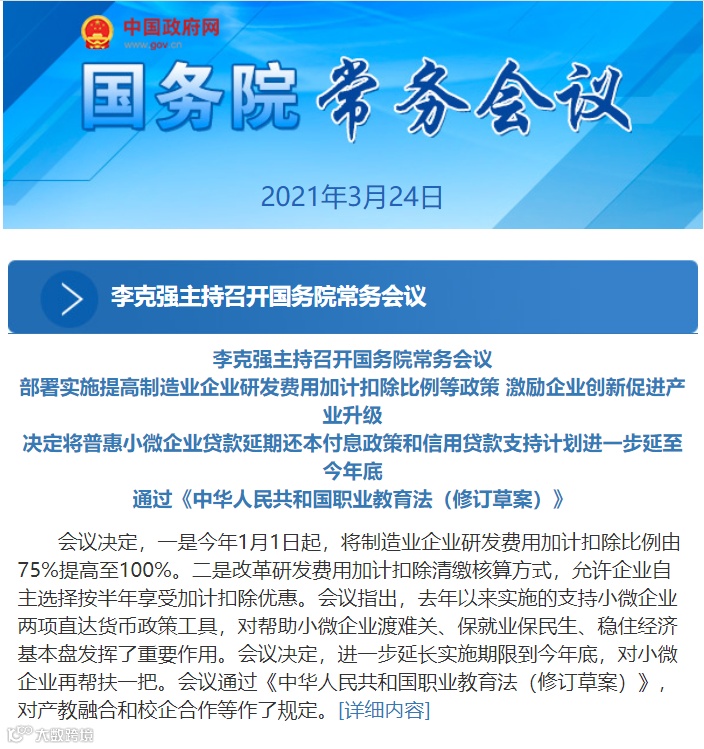 中国政府网
www.gov.cn

国务院 常务会议

2021年3月24日

李克强主持召开国务院常务会议

李克强主持召开国务院常务会议
部署实施提高制造业企业研发费用加计扣除比例等政策 激励企业创新促进产业升级
决定将普惠小微企业贷款延期还本付息政策和信用贷款支持计划进一步延至今年底
通过《中华人民共和国职业教育法（修订草案）》

会议决定，一是今年1月1日起，将制造业企业研发费用加计扣除比例由75%提高至100%。二是改革研发费用加计扣除清缴核算方式，允许企业自主选择按半年享受加计扣除优惠。会议指出，去年以来实施的支持小微企业两项直达货币政策工具，对帮助小微企业渡难关、保就业保民生、稳住经济基本盘发挥了重要作用。会议决定，进一步延长实施期限到今年底，对小微企业再帮扶一把。会议通过《中华人民共和国职业教育法（修订草案）》，对产教融合和校企合作等作了规定。[详细内容]

大数跨境